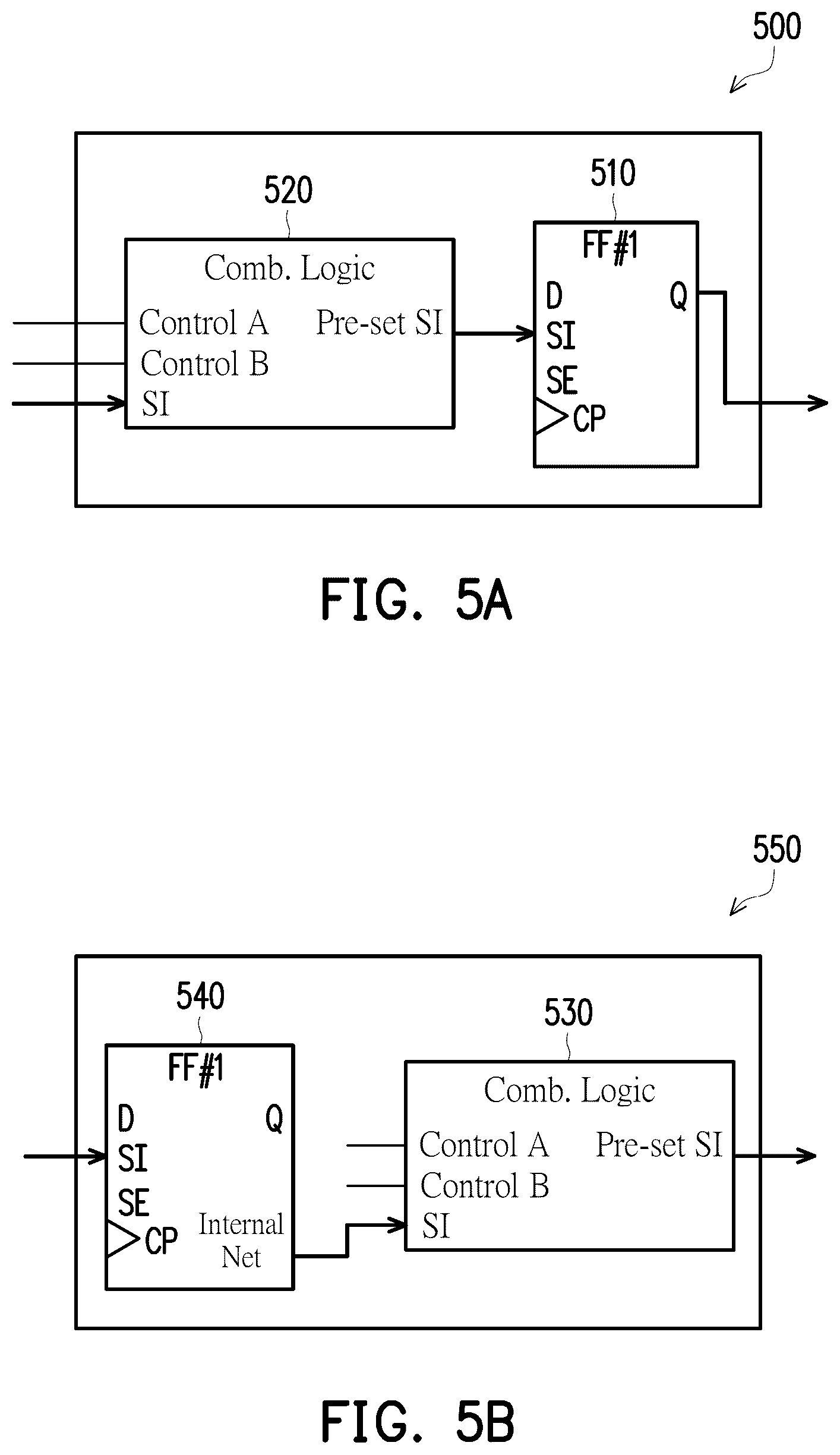 500

520

Comb. Logic

Control A

Control B

SI

Pre-set SI

510

FF#1

D

SI

SE

CP

Q

FIG. 5A

550

540

FF#1

D

SI

SE

CP

Q

Internal Net

530

Comb. Logic

Control A

Control B

SI

Pre-set SI

FIG. 5B